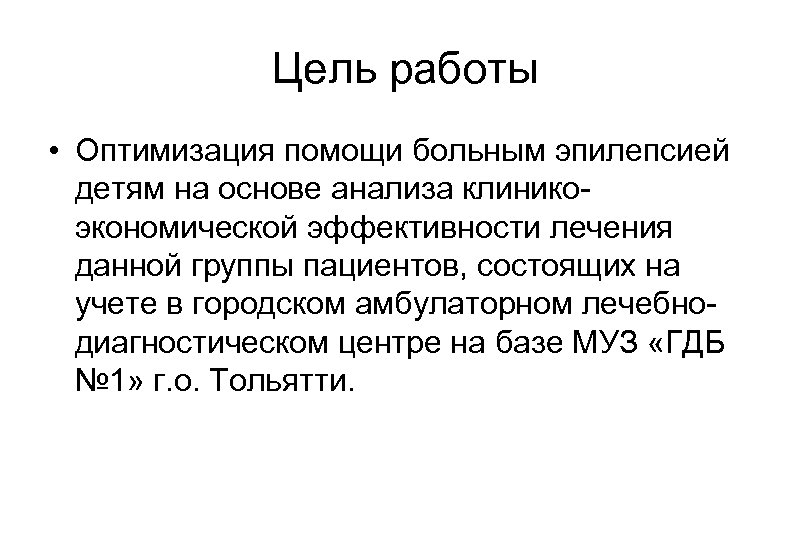 Цель работы

• Оптимизация помощи больным эпилепсией детям на основе анализа клинико-экономической эффективности лечения данной группы пациентов, состоящих на учете в городском амбулаторном лечебно-диагностическом центре на базе МУЗ «ГДБ №1» г.о. Тольятти.